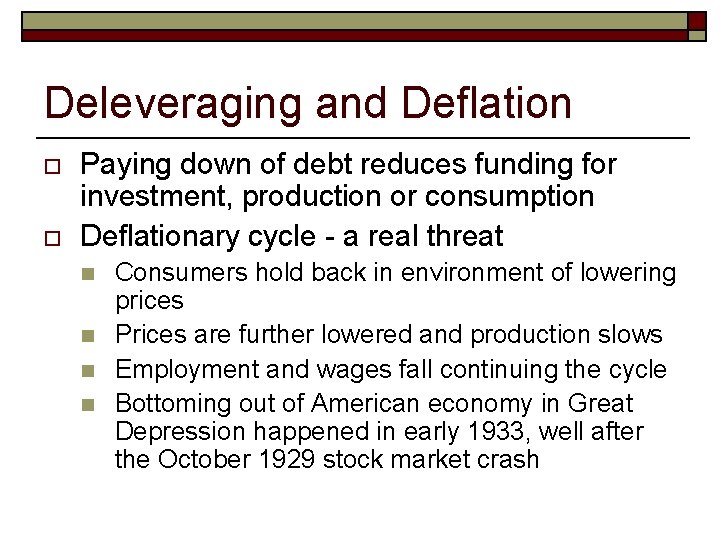 Deleveraging and Deflation

Paying down of debt reduces funding for investment, production or consumption

Deflationary cycle - a real threat

Consumers hold back in environment of lowering prices

Prices are further lowered and production slows

Employment and wages fall continuing the cycle

Bottoming out of American economy in Great Depression happened in early 1933, well after the October 1929 stock market crash